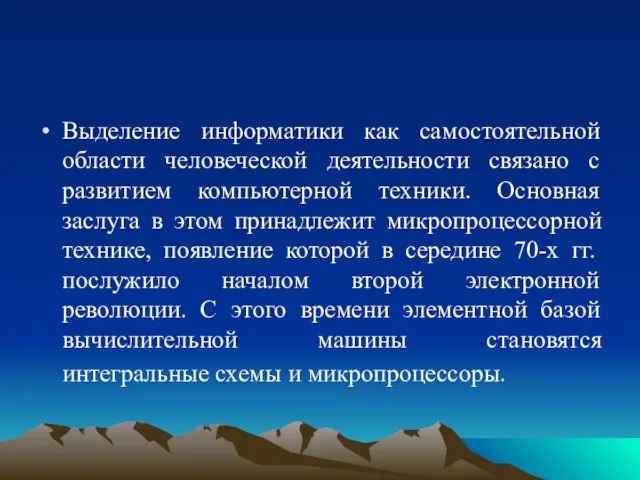 • Выделение информатики как самостоятельной области человеческой деятельности связано с развитием компьютерной техники. Основная заслуга в этом принадлежит микропроцессорной технике, появление которой в середине 70-х гг. послужило началом второй электронной революции. С этого времени элементной базой вычислительной машины становятся интегральные схемы и микропроцессоры.